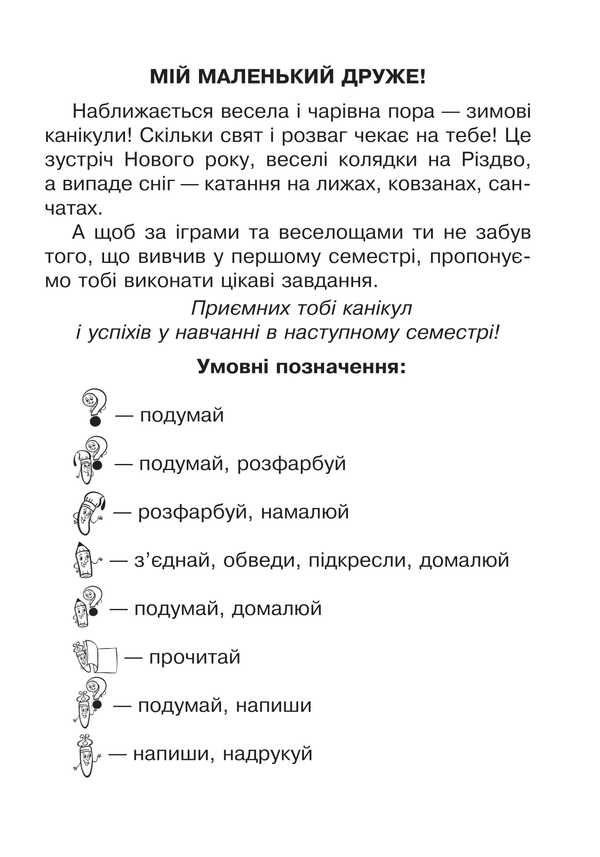 МІЙ МАЛЕНЬКИЙ ДРУЖЕ!

Наближається весела і чарівна пора — зимові канікули! Скільки свят і розваг чекає на тебе! Це зустріч Нового року, веселі колядки на Різдво, а випаде сніг — катання на лижах, ковзанах, санчатах.

А щоб за іграми та веселощами ти не забув того, що вивчив у першому семестрі, пропонуємо тобі виконати цікаві завдання.

Приємних тобі канікул
і успіхів у навчанні в наступному семестрі!

Умовні позначення:

— подумай

— подумай, розфарбуй

— розфарбуй, намалюй

— з'єднай, обведи, підкресли, домалюй

— подумай, домалюй

— прочитай

— подумай, напиши

— напиши, надрукуй